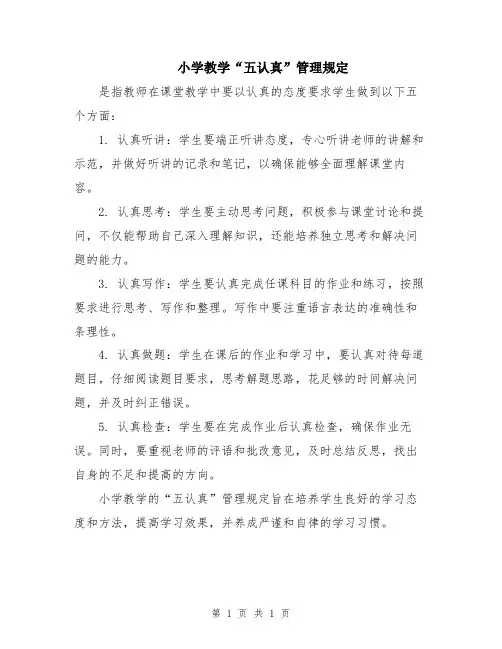 小学教学“五认真”管理规定

是指教师在课堂教学中要以认真的态度要求学生做到以下五个方面：

1. 认真听讲：学生要端正听讲态度，专心听讲老师的讲解和示范，并做好听讲的记录和笔记，以确保能够全面理解课堂内容。

2. 认真思考：学生要主动思考问题，积极参与课堂讨论和提问，不仅能帮助自己深入理解知识，还能培养独立思考和解决问题的能力。

3. 认真写作：学生要认真完成任课科目的作业和练习，按照要求进行思考、写作和整理。写作中要注重语言表达的准确性和条理性。

4. 认真做题：学生在课后的作业和学习中，要认真对待每道题目，仔细阅读题目要求，思考解题思路，花足够的时间解决问题，并及时纠正错误。

5. 认真检查：学生要在完成作业后认真检查，确保作业无误。同时，要重视老师的评语和批改意见，及时总结反思，找出自身的不足和提高的方向。

小学教学的“五认真”管理规定旨在培养学生良好的学习态度和方法，提高学习效果，并养成严谨和自律的学习习惯。

第 1 页 共 1 页